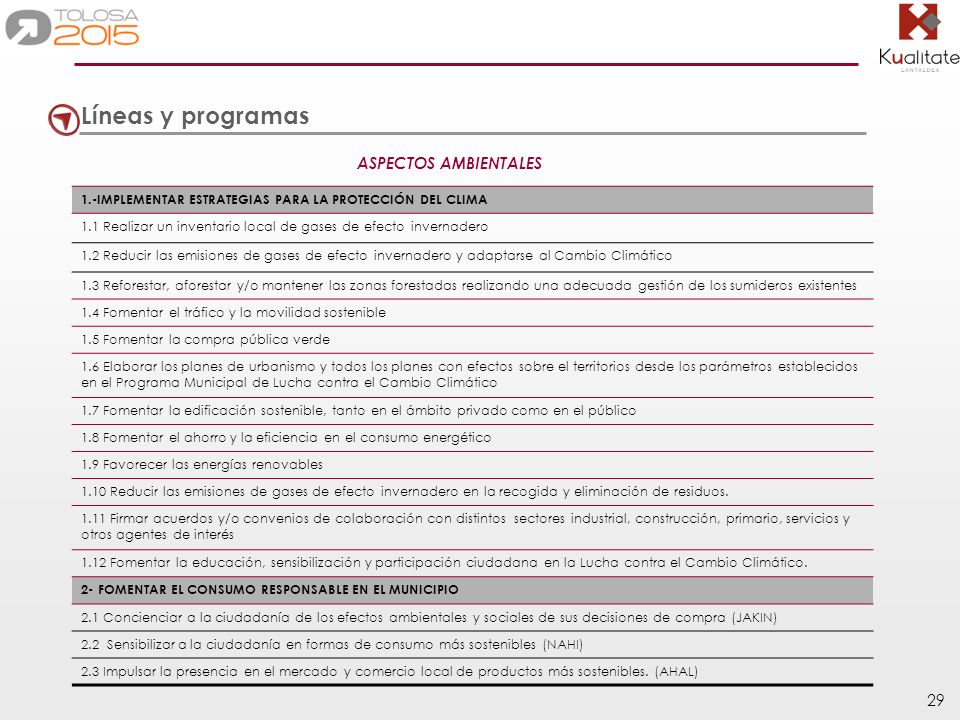 TOLOSA 2015

Kualitate LANTALDEA

Líneas y programas

ASPECTOS AMBIENTALES

| 1.-IMPLEMENTAR ESTRATEGIAS PARA LA PROTECCIÓN DEL CLIMA |
|---|
| 1.1 Realizar un inventario local de gases de efecto invernadero |
| 1.2 Reducir las emisiones de gases de efecto invernadero y adaptarse al Cambio Climático |
| 1.3 Reforestar, aforestar y/o mantener las zonas forestadas realizando una adecuada gestión de los sumideros existentes |
| 1.4 Fomentar el tráfico y la movilidad sostenible |
| 1.5 Fomentar la compra pública verde |
| 1.6 Elaborar los planes de urbanismo y todos los planes con efectos sobre el territorios desde los parámetros establecidos en el Programa Municipal de Lucha contra el Cambio Climático |
| 1.7 Fomentar la edificación sostenible, tanto en el ámbito privado como en el público |
| 1.8 Fomentar el ahorro y la eficiencia en el consumo energético |
| 1.9 Favorecer las energías renovables |
| 1.10 Reducir las emisiones de gases de efecto invernadero en la recogida y eliminación de residuos. |
| 1.11 Firmar acuerdos y/o convenios de colaboración con distintos sectores industrial, construcción, primario, servicios y otros agentes de interés |
| 1.12 Fomentar la educación, sensibilización y participación ciudadana en la Lucha contra el Cambio Climático. |
| 2- FOMENTAR EL CONSUMO RESPONSABLE EN EL MUNICIPIO |
| 2.1 Concienciar a la ciudadanía de los efectos ambientales y sociales de sus decisiones de compra (JAKIN) |
| 2.2 Sensibilizar a la ciudadanía en formas de consumo más sostenibles (NAHI) |
| 2.3 Impulsar la presencia en el mercado y comercio local de productos más sostenibles. (AHAL) |

29